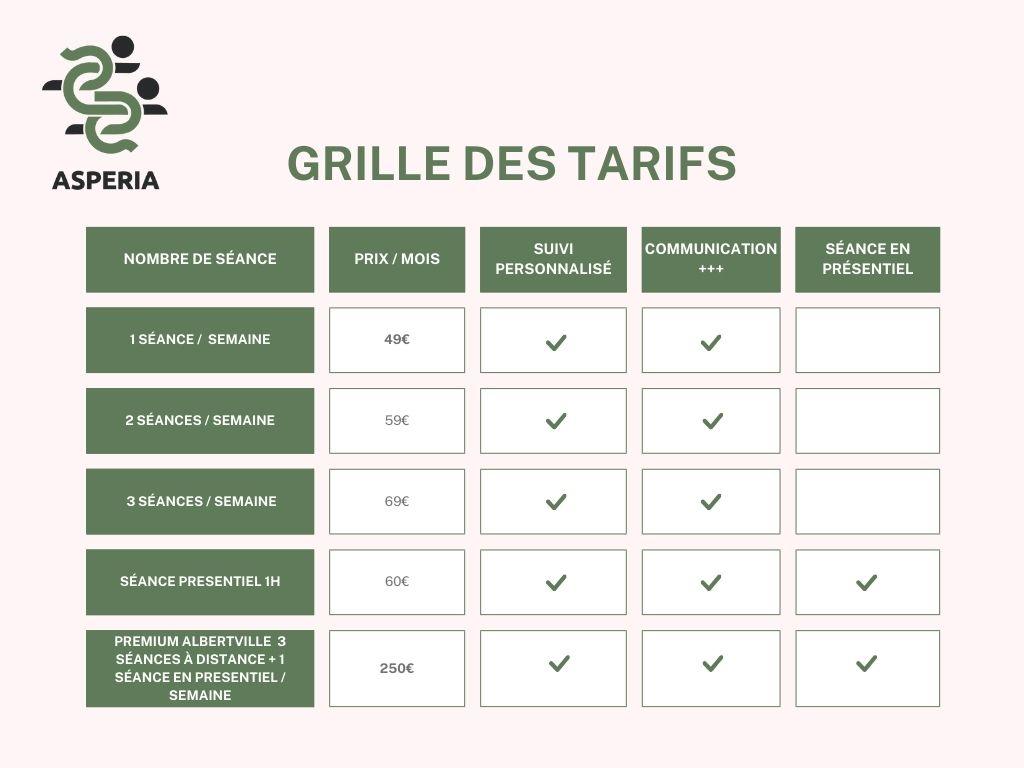 ASPERIA

GRILLE DES TARIFS

| NOMBRE DE SÉANCE | PRIX / MOIS | SUIVI PERSONNALISÉ | COMMUNICATION +++ | SÉANCE EN PRÉSENTIEL |
|---|---|---|---|---|
| 1 SÉANCE / SEMAINE | 49€ | ✓ | ✓ | |
| 2 SÉANCES / SEMAINE | 59€ | ✓ | ✓ | |
| 3 SÉANCES / SEMAINE | 69€ | ✓ | ✓ | |
| SÉANCE PRESENTIEL 1H | 60€ | ✓ | ✓ | ✓ |
| PREMIUM ALBERTVILLE 3 SÉANCES À DISTANCE + 1 SÉANCE EN PRESENTIEL / SEMAINE | 250€ | ✓ | ✓ | ✓ |